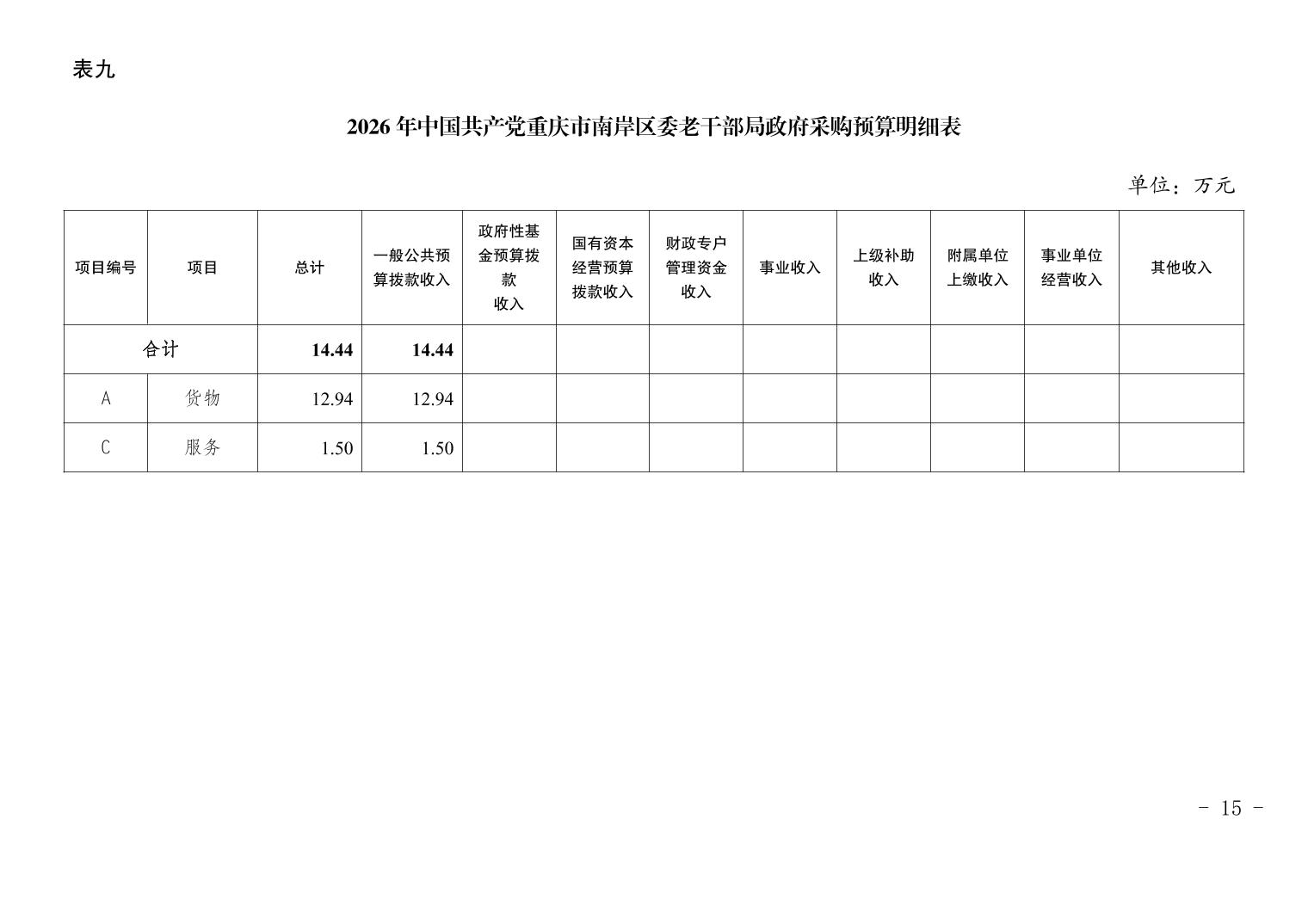 表九

2026年中国共产党重庆市南岸区委老干部局政府采购预算明细表

单位：万元

| 项目编号 | 项目 | 总计 | 一般公共预算拨款收入 | 政府性基金预算拨款收入 | 国有资本经营预算拨款收入 | 财政专户管理资金收入 | 事业收入 | 上级补助收入 | 附属单位上缴收入 | 事业单位经营收入 | 其他收入 |
|---|---|---|---|---|---|---|---|---|---|---|---|
| 合计 | | 14.44 | 14.44 | | | | | | | | |
| A | 货物 | 12.94 | 12.94 | | | | | | | | |
| C | 服务 | 1.50 | 1.50 | | | | | | | | |

- 15 -